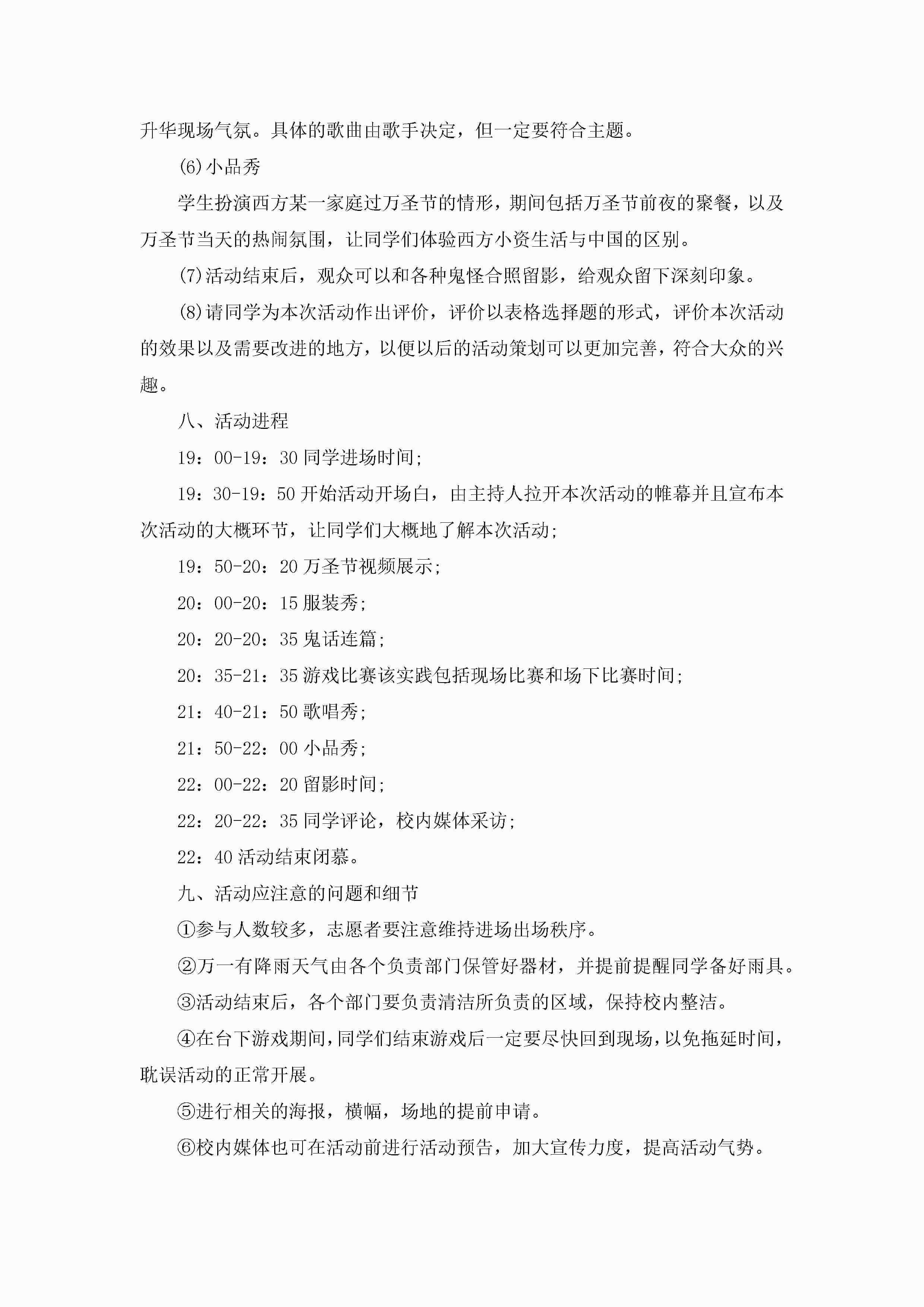 升华现场气氛。具体的歌曲由歌手决定，但一定要符合主题。

(6)小品秀

学生扮演西方某一家庭过万圣节的情形，期间包括万圣节前夜的聚餐，以及万圣节当天的热闹氛围，让同学们体验西方小资生活与中国的区别。

(7)活动结束后，观众可以和各种鬼怪合照留影，给观众留下深刻印象。

(8)请同学为本次活动作出评价，评价以表格选择题的形式，评价本次活动的效果以及需要改进的地方，以便以后的活动策划可以更加完善，符合大众的兴趣。

八、活动进程

19：00-19：30 同学进场时间;

19：30-19：50 开始活动开场白，由主持人拉开本次活动的帷幕并且宣布本次活动的大概环节，让同学们大概地了解本次活动;

19：50-20：20 万圣节视频展示;

20：00-20：15 服装秀;

20：20-20：35 鬼话连篇;

20：35-21：35 游戏比赛该实践包括现场比赛和场下比赛时间;

21：40-21：50 歌唱秀;

21：50-22：00 小品秀;

22：00-22：20 留影时间;

22：20-22：35 同学评论，校内媒体采访;

22：40 活动结束闭幕。

九、活动应注意的问题和细节

①参与人数较多，志愿者要注意维持进场出场秩序。

②万一有降雨天气由各个负责部门保管好器材，并提前提醒同学备好雨具。

③活动结束后，各个部门要负责清洁所负责的区域，保持校内整洁。

④在台下游戏期间，同学们结束游戏后一定要尽快回到现场，以免拖延时间，耽误活动的正常开展。

⑤进行相关的海报，横幅，场地的提前申请。

⑥校内媒体也可在活动前进行活动预告，加大宣传力度，提高活动气势。